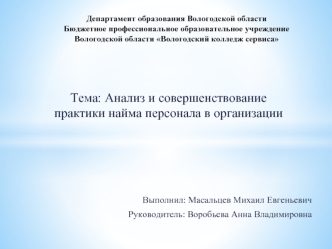 Департамент образования Вологодской области
Бюджетное профессиональное образовательное учреждение
Вологодской области «Вологодский колледж сервиса»

Тема: Анализ и совершенствование практики найма персонала в организации

Выполнил: Масальцев Михаил Евгеньевич
Руководитель: Воробьева Анна Владимировна